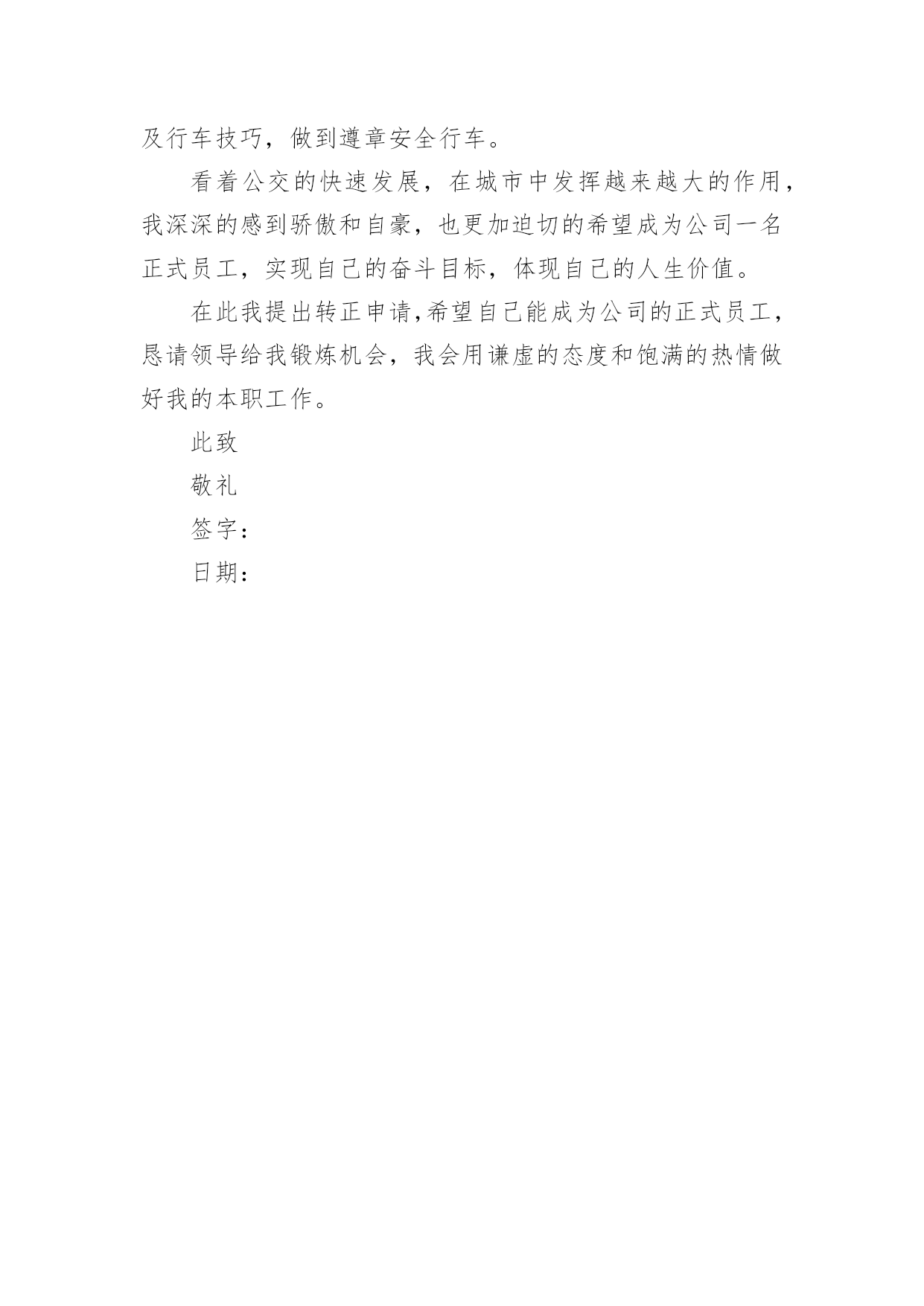 及行车技巧，做到遵章安全行车。

看着公交的快速发展，在城市中发挥越来越大的作用，我深深的感到骄傲和自豪，也更加迫切的希望成为公司一名正式员工，实现自己的奋斗目标，体现自己的人生价值。

在此我提出转正申请,希望自己能成为公司的正式员工，恳请领导给我锻炼机会，我会用谦虚的态度和饱满的热情做好我的本职工作。

此致

敬礼

签字：

日期：